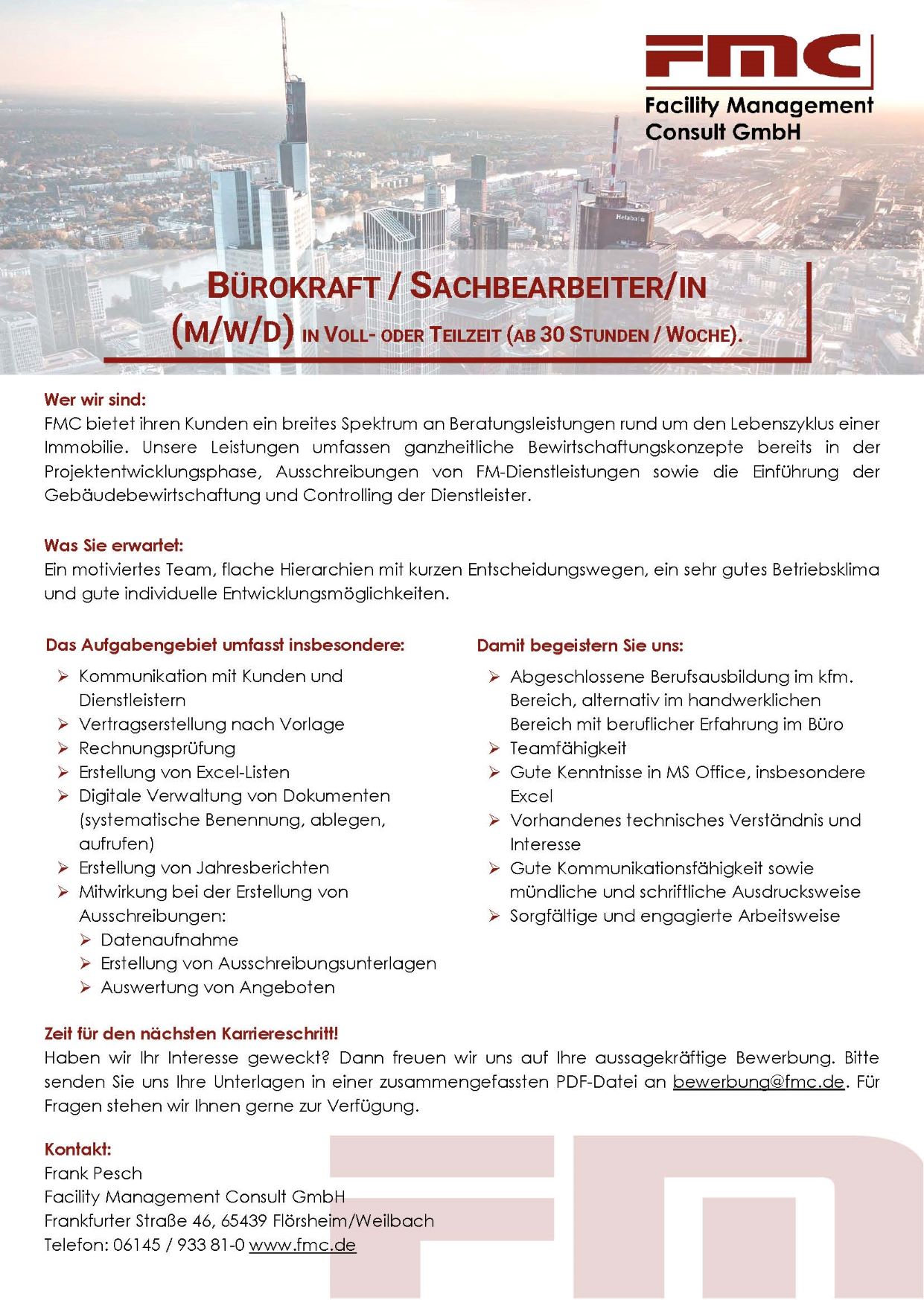 FMC
Facility Management Consult GmbH

Helaba

BÜROKRAFT / SACHBEARBEITER/IN
(M/W/D) IN VOLL- ODER TEILZEIT (AB 30 STUNDEN / WOCHE).

Wer wir sind:
FMC bietet ihren Kunden ein breites Spektrum an Beratungsleistungen rund um den Lebenszyklus einer Immobilie. Unsere Leistungen umfassen ganzheitliche Bewirtschaftungskonzepte bereits in der Projektentwicklungsphase, Ausschreibungen von FM-Dienstleistungen sowie die Einführung der Gebäudebewirtschaftung und Controlling der Dienstleister.

Was Sie erwartet:
Ein motiviertes Team, flache Hierarchien mit kurzen Entscheidungswegen, ein sehr gutes Betriebsklima und gute individuelle Entwicklungsmöglichkeiten.

Das Aufgabengebiet umfasst insbesondere:
➢ Kommunikation mit Kunden und Dienstleistern
➢ Vertragserstellung nach Vorlage
➢ Rechnungsprüfung
➢ Erstellung von Excel-Listen
➢ Digitale Verwaltung von Dokumenten (systematische Benennung, ablegen, aufrufen)
➢ Erstellung von Jahresberichten
➢ Mitwirkung bei der Erstellung von Ausschreibungen:
➢ Datenaufnahme
➢ Erstellung von Ausschreibungsunterlagen
➢ Auswertung von Angeboten

Damit begeistern Sie uns:
➢ Abgeschlossene Berufsausbildung im kfm. Bereich, alternativ im handwerklichen Bereich mit beruflicher Erfahrung im Büro
➢ Teamfähigkeit
➢ Gute Kenntnisse in MS Office, insbesondere Excel
➢ Vorhandenes technisches Verständnis und Interesse
➢ Gute Kommunikationsfähigkeit sowie mündliche und schriftliche Ausdrucksweise
➢ Sorgfältige und engagierte Arbeitsweise

Zeit für den nächsten Karriereschritt!
Haben wir Ihr Interesse geweckt? Dann freuen wir uns auf Ihre aussagekräftige Bewerbung. Bitte senden Sie uns Ihre Unterlagen in einer zusammengefassten PDF-Datei an bewerbung@fmc.de. Für Fragen stehen wir Ihnen gerne zur Verfügung.

Kontakt:
Frank Pesch
Facility Management Consult GmbH
Frankfurter Straße 46, 65439 Flörsheim/Weilbach
Telefon: 06145 / 933 81-0 www.fmc.de